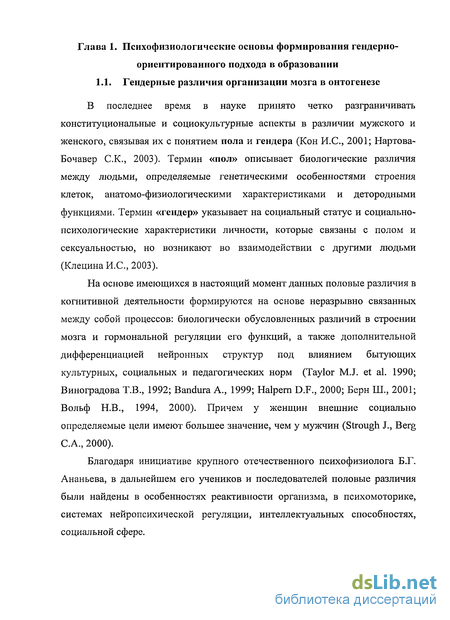 Глава I. Психофизиологические основы формирования гендерно-ориентированного подхода в образовании

1.1. Гендерные различия организации мозга в онтогенезе

В последнее время в науке принято четко разграничивать конституциональные и социокультурные аспекты в различии мужского и женского, связывая их с понятием пола и гендера (Кон И.С., 2001; Нартова-Бочавер С.К., 2003). Термин «пол» описывает биологические различия между людьми, определяемые генетическими особенностями строения клеток, анатомо-физиологическими характеристиками и детородными функциями. Термин «гендер» указывает на социальный статус и социально-психологические характеристики личности, которые связаны с полом и сексуальностью, но возникают во взаимодействии с другими людьми (Клецина И.С., 2003).

На основе имеющихся в настоящий момент данных половые различия в когнитивной деятельности формируются на основе неразрывно связанных между собой процессов: биологически обусловленных различий в строении мозга и гормональной регуляции его функций, а также дополнительной дифференциацией нейронных структур под влиянием бытующих культурных, социальных и педагогических норм (Taylor M.J. et al. 1990; Виноградова Т.В., 1992; Bandura A., 1999; Halpern D.F., 2000; Берн Ш., 2001; Вольф Н.В., 1994, 2000). Причем у женщин внешние социально определяемые цели имеют большее значение, чем у мужчин (Strough J., Berg C.A., 2000).

Благодаря инициативе крупного отечественного психофизиолога Б.Г. Ананьева, в дальнейшем его учеников и последователей половые различия были найдены в особенностях реактивности организма, в психомоторике, системах нейропсихической регуляции, интеллектуальных способностях, социальной сфере.

dsLib.net
библиотека диссертаций